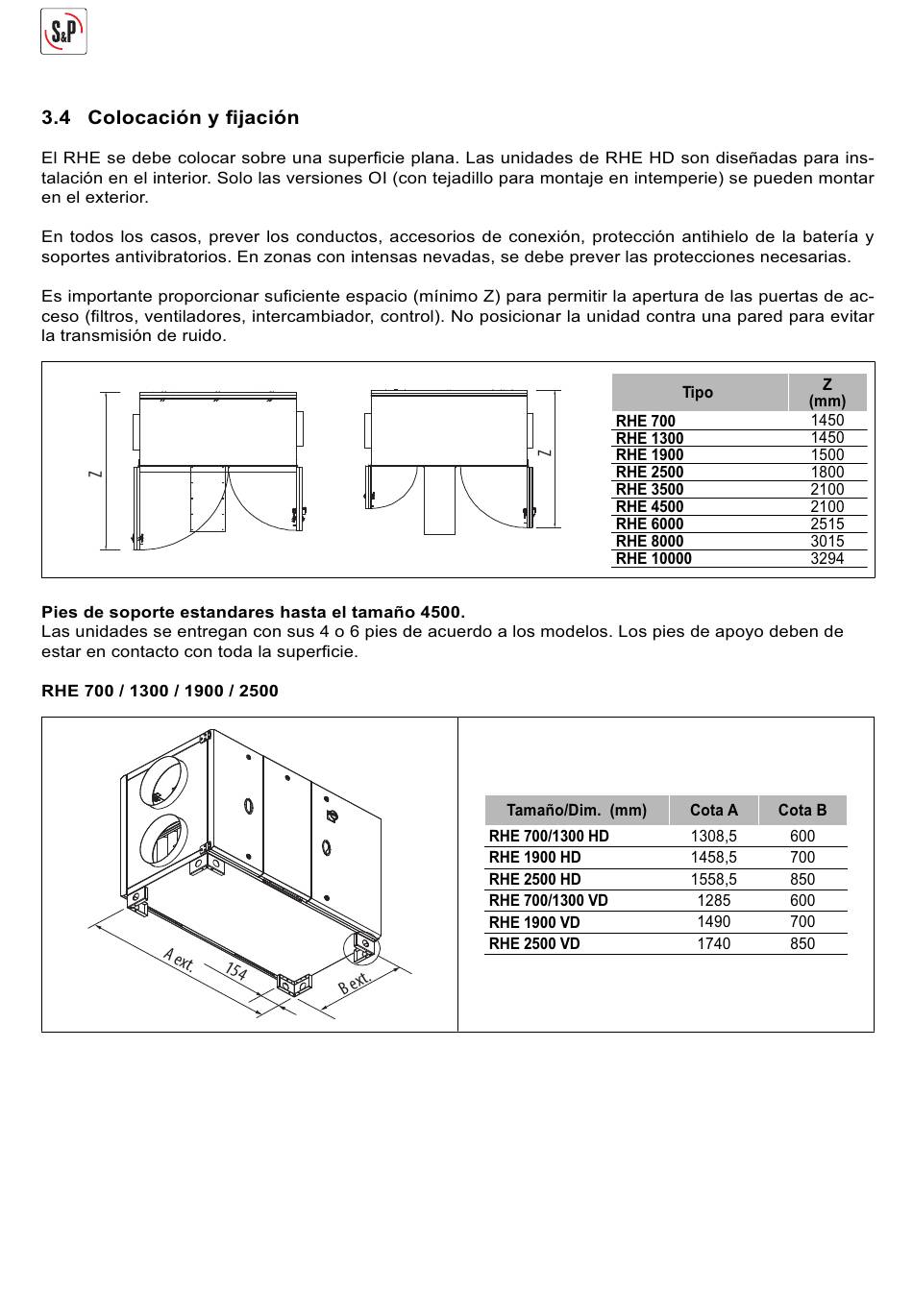 S&P

3.4 Colocación y fijación

El RHE se debe colocar sobre una superficie plana. Las unidades de RHE HD son diseñadas para instalación en el interior. Solo las versiones OI (con tejadillo para montaje en intemperie) se pueden montar en el exterior.

En todos los casos, prever los conductos, accesorios de conexión, protección antihielo de la batería y soportes antivibratorios. En zonas con intensas nevadas, se debe prever las protecciones necesarias.

Es importante proporcionar suficiente espacio (mínimo Z) para permitir la apertura de las puertas de acceso (filtros, ventiladores, intercambiador, control). No posicionar la unidad contra una pared para evitar la transmisión de ruido.

Z

Z

| Tipo | Z (mm) |
|---|---|
| RHE 700 | 1450 |
| RHE 1300 | 1450 |
| RHE 1900 | 1500 |
| RHE 2500 | 1800 |
| RHE 3500 | 2100 |
| RHE 4500 | 2100 |
| RHE 6000 | 2515 |
| RHE 8000 | 3015 |
| RHE 10000 | 3294 |

Pies de soporte estandares hasta el tamaño 4500.
Las unidades se entregan con sus 4 o 6 pies de acuerdo a los modelos. Los pies de apoyo deben de estar en contacto con toda la superficie.

RHE 700 / 1300 / 1900 / 2500

A ext.
154
B ext.

| Tamaño/Dim. (mm) | Cota A | Cota B |
|---|---|---|
| RHE 700/1300 HD | 1308,5 | 600 |
| RHE 1900 HD | 1458,5 | 700 |
| RHE 2500 HD | 1558,5 | 850 |
| RHE 700/1300 VD | 1285 | 600 |
| RHE 1900 VD | 1490 | 700 |
| RHE 2500 VD | 1740 | 850 |